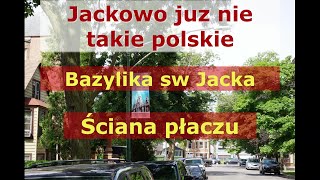 Jackowo juz nie takie polskie

Bazylika sw Jacka

Ściana płaczu